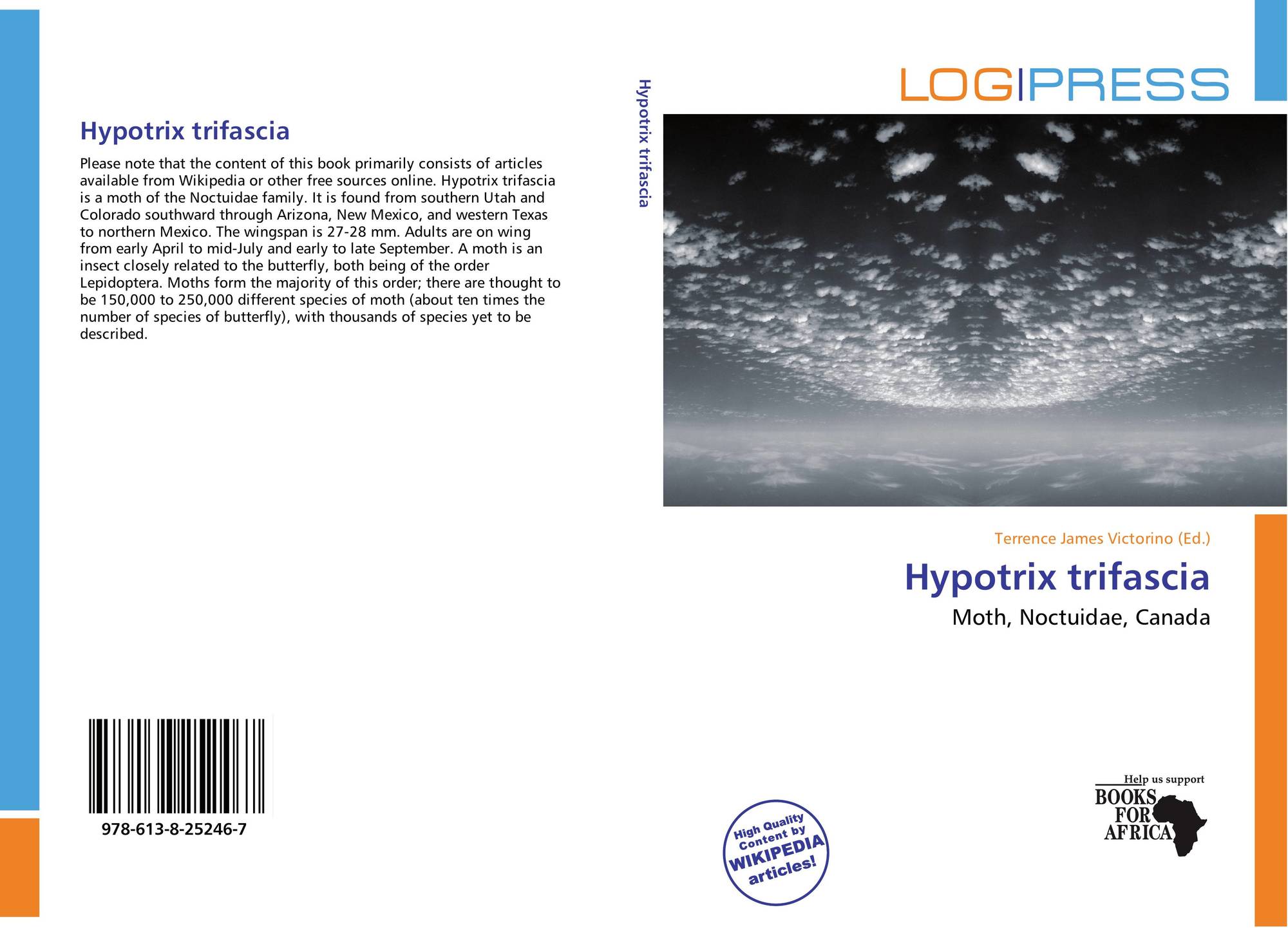 Hypotrix trifascia

Please note that the content of this book primarily consists of articles available from Wikipedia or other free sources online. Hypotrix trifascia is a moth of the Noctuidae family. It is found from southern Utah and Colorado southward through Arizona, New Mexico, and western Texas to northern Mexico. The wingspan is 27-28 mm. Adults are on wing from early April to mid-July and early to late September. A moth is an insect closely related to the butterfly, both being of the order Lepidoptera. Moths form the majority of this order; there are thought to be 150,000 to 250,000 different species of moth (about ten times the number of species of butterfly), with thousands of species yet to be described.

978-613-8-25246-7

Hypotrix trifascia

LOGIPRESS

Terrence James Victorino (Ed.)

Hypotrix trifascia

Moth, Noctuidae, Canada

High Quality Content by WIKIPEDIA articles!

Help us support
BOOKS FOR AFRICA